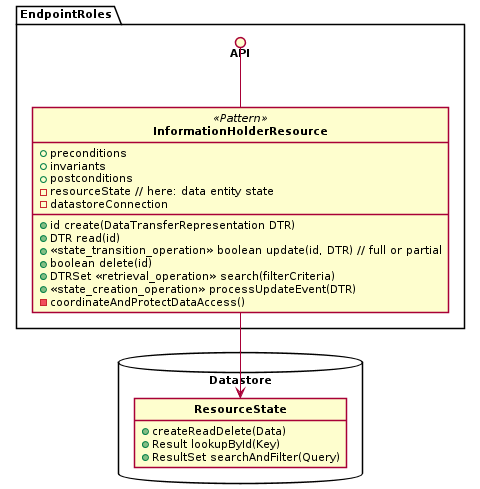 EndpointRoles

API

«Pattern»
InformationHolderResource

preconditions
invariants
postconditions
resourceState // here: data entity state
datastoreConnection

id create(DataTransferRepresentation DTR)
DTR read(id)
«state_transition_operation» boolean update(id, DTR) // full or partial
boolean delete(id)
DTRSet «retrieval_operation» search(filterCriteria)
«state_creation_operation» processUpdateEvent(DTR)
coordinateAndProtectDataAccess()

Datastore

ResourceState

createReadDelete(Data)
Result lookupById(Key)
ResultSet searchAndFilter(Query)